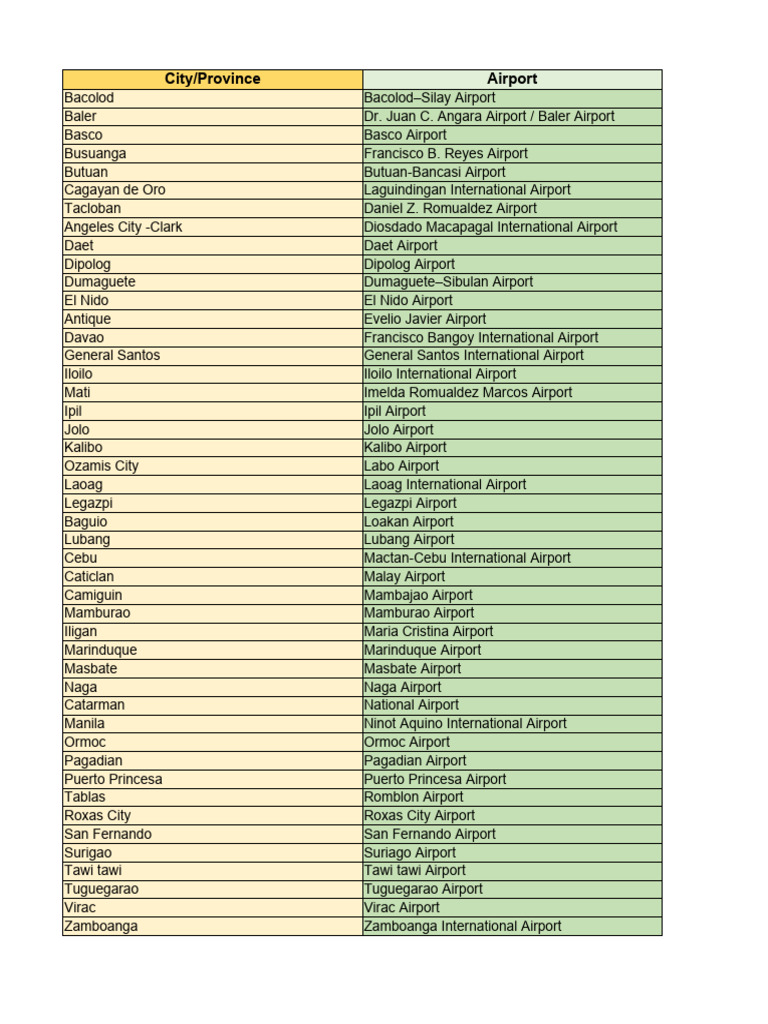 | City/Province | Airport |
|---|---|
| Bacolod | Bacolod–Silay Airport |
| Baler | Dr. Juan C. Angara Airport / Baler Airport |
| Basco | Basco Airport |
| Busuanga | Francisco B. Reyes Airport |
| Butuan | Butuan-Bancasi Airport |
| Cagayan de Oro | Laguindingan International Airport |
| Tacloban | Daniel Z. Romualdez Airport |
| Angeles City -Clark | Diosdado Macapagal International Airport |
| Daet | Daet Airport |
| Dipolog | Dipolog Airport |
| Dumaguete | Dumaguete–Sibulan Airport |
| El Nido | El Nido Airport |
| Antique | Evelio Javier Airport |
| Davao | Francisco Bangoy International Airport |
| General Santos | General Santos International Airport |
| Iloilo | Iloilo International Airport |
| Mati | Imelda Romualdez Marcos Airport |
| Ipil | Ipil Airport |
| Jolo | Jolo Airport |
| Kalibo | Kalibo Airport |
| Ozamis City | Labo Airport |
| Laoag | Laoag International Airport |
| Legazpi | Legazpi Airport |
| Baguio | Loakan Airport |
| Lubang | Lubang Airport |
| Cebu | Mactan-Cebu International Airport |
| Caticlan | Malay Airport |
| Camiguin | Mambajao Airport |
| Mamburao | Mamburao Airport |
| Iligan | Maria Cristina Airport |
| Marinduque | Marinduque Airport |
| Masbate | Masbate Airport |
| Naga | Naga Airport |
| Catarman | National Airport |
| Manila | Ninot Aquino International Airport |
| Ormoc | Ormoc Airport |
| Pagadian | Pagadian Airport |
| Puerto Princesa | Puerto Princesa Airport |
| Tablas | Romblon Airport |
| Roxas City | Roxas City Airport |
| San Fernando | San Fernando Airport |
| Surigao | Suriago Airport |
| Tawi tawi | Tawi tawi Airport |
| Tuguegarao | Tuguegarao Airport |
| Virac | Virac Airport |
| Zamboanga | Zamboanga International Airport |